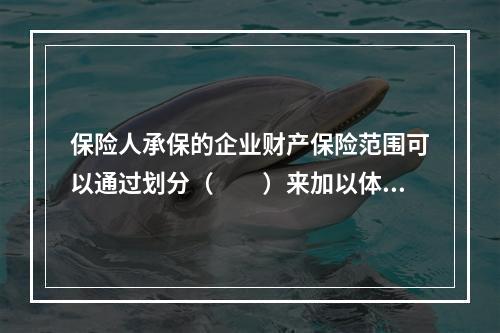 保险人承保的企业财产保险范围可以通过划分（　　）来加以体...